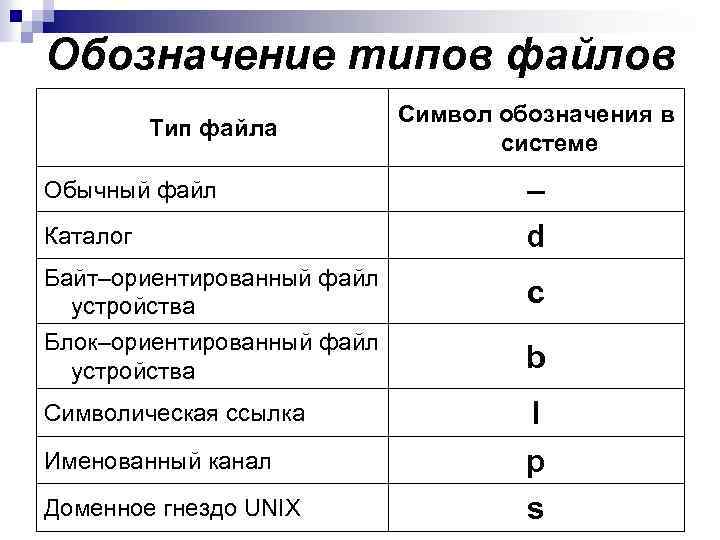 Обозначение типов файлов

| Тип файла | Символ обозначения в системе |
|---|---|
| Обычный файл | – |
| Каталог | d |
| Байт–ориентированный файл устройства | c |
| Блок–ориентированный файл устройства | b |
| Символическая ссылка | l |
| Именованный канал | p |
| Доменное гнездо UNIX | s |